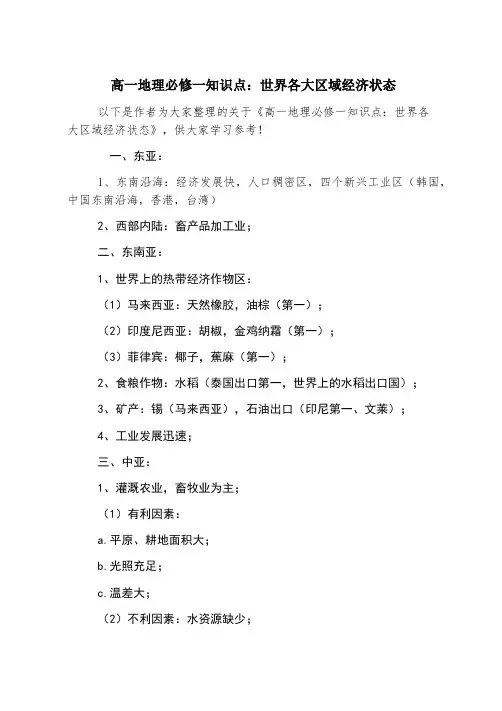 高一地理必修一知识点：世界各大区域经济状态

以下是作者为大家整理的关于《高一地理必修一知识点：世界各大区域经济状态》，供大家学习参考！

一、东亚：

1、东南沿海：经济发展快，人口稠密区，四个新兴工业区（韩国，中国东南沿海，香港，台湾）

2、西部内陆：畜产品加工业；

二、东南亚：

1、世界上的热带经济作物区：

（1）马来西亚：天然橡胶，油棕（第一）；

（2）印度尼西亚：胡椒，金鸡纳霜（第一）；

（3）菲律宾：椰子，蕉麻（第一）；

2、食粮作物：水稻（泰国出口第一，世界上的水稻出口国）；

3、矿产：锡（马来西亚），石油出口（印尼第一、文莱）；

4、工业发展迅速；

三、中亚：

1、灌溉农业，畜牧业为主；

（1）有利因素：

a.平原、耕地面积大；

b.光照充足；

c.温差大；

（2）不利因素：水资源缺少；